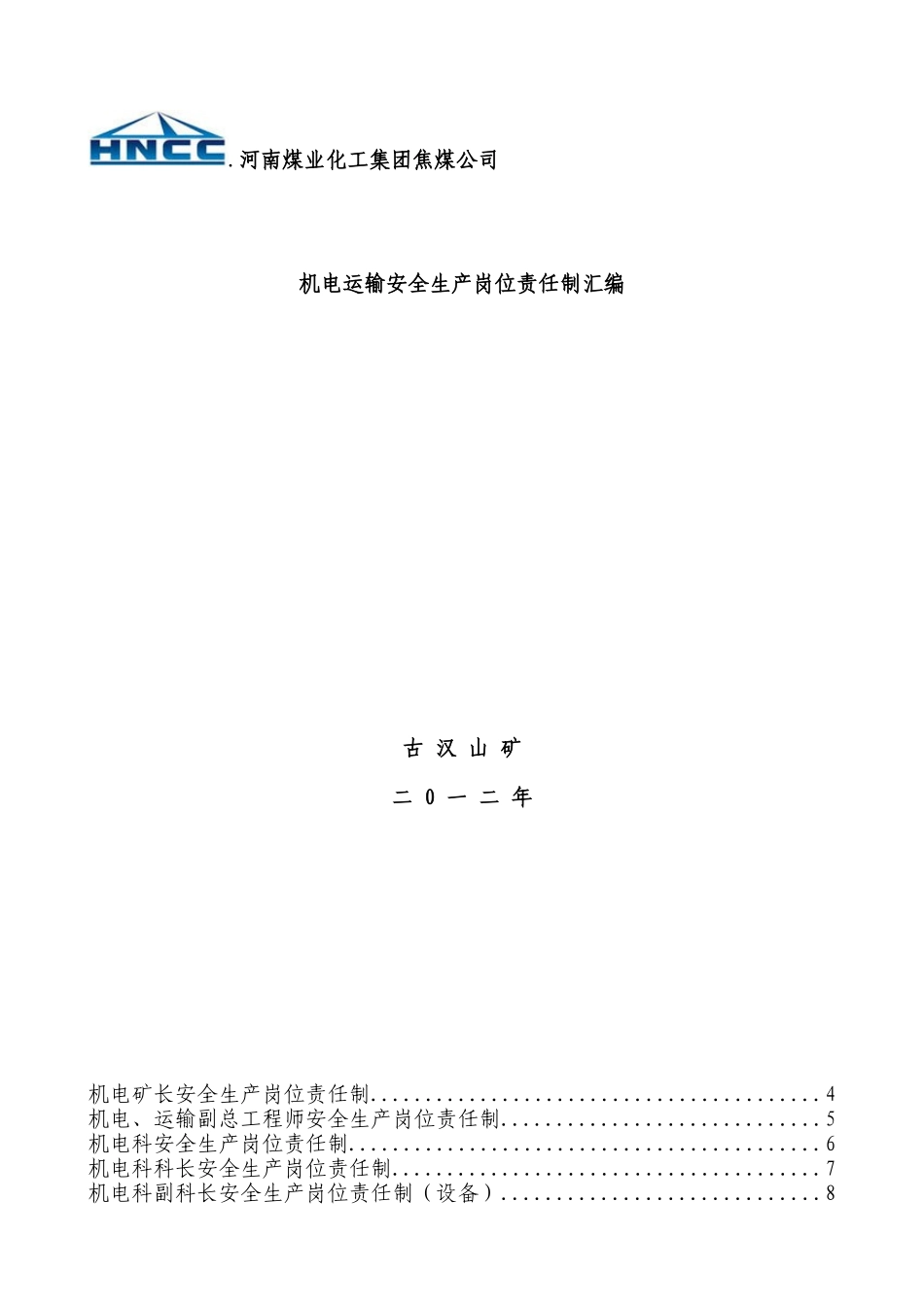 HNCC .河南煤业化工集团焦煤公司

机电运输安全生产岗位责任制汇编

古 汉 山 矿

二 0 一 二 年

机电矿长安全生产岗位责任制..........................................4
机电、运输副总工程师安全生产岗位责任制..............................5
机电科安全生产岗位责任制............................................6
机电科科长安全生产岗位责任制........................................7
机电科副科长安全生产岗位责任制（设备）..............................8